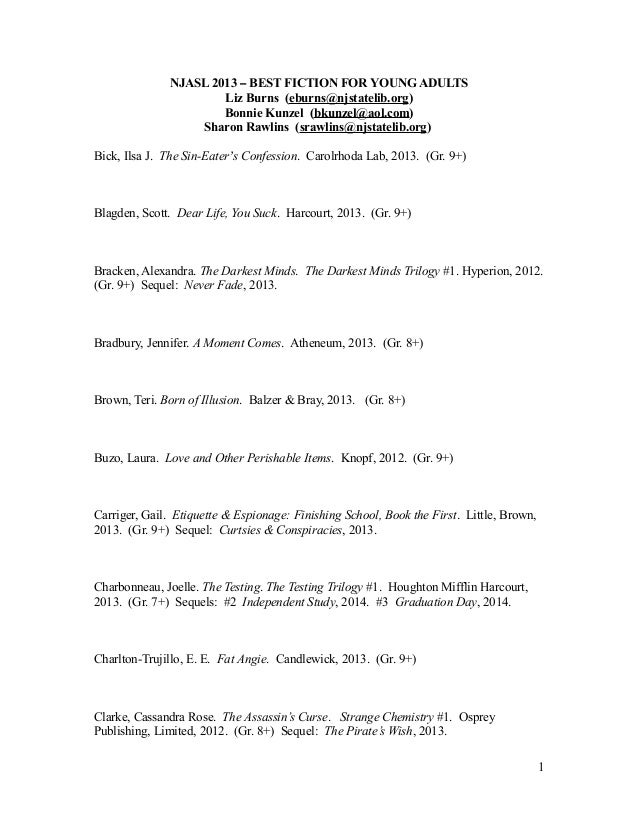 NJASL 2013 – BEST FICTION FOR YOUNG ADULTS
Liz Burns (eburns@njstatelib.org)
Bonnie Kunzel (bkunzel@aol.com)
Sharon Rawlins (srawlins@njstatelib.org)

Bick, Ilsa J. The Sin-Eater's Confession. Carolrhoda Lab, 2013. (Gr. 9+)

Blagden, Scott. Dear Life, You Suck. Harcourt, 2013. (Gr. 9+)

Bracken, Alexandra. The Darkest Minds. The Darkest Minds Trilogy #1. Hyperion, 2012. (Gr. 9+) Sequel: Never Fade, 2013.

Bradbury, Jennifer. A Moment Comes. Atheneum, 2013. (Gr. 8+)

Brown, Teri. Born of Illusion. Balzer & Bray, 2013. (Gr. 8+)

Buzo, Laura. Love and Other Perishable Items. Knopf, 2012. (Gr. 9+)

Carriger, Gail. Etiquette & Espionage: Finishing School, Book the First. Little, Brown, 2013. (Gr. 9+) Sequel: Curtsies & Conspiracies, 2013.

Charbonneau, Joelle. The Testing. The Testing Trilogy #1. Houghton Mifflin Harcourt, 2013. (Gr. 7+) Sequels: #2 Independent Study, 2014. #3 Graduation Day, 2014.

Charlton-Trujillo, E. E. Fat Angie. Candlewick, 2013. (Gr. 9+)

Clarke, Cassandra Rose. The Assassin's Curse. Strange Chemistry #1. Osprey Publishing, Limited, 2012. (Gr. 8+) Sequel: The Pirate's Wish, 2013.

1